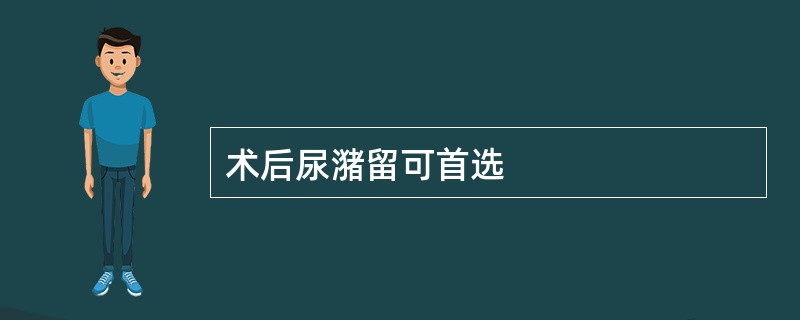 术后尿潴留可首选